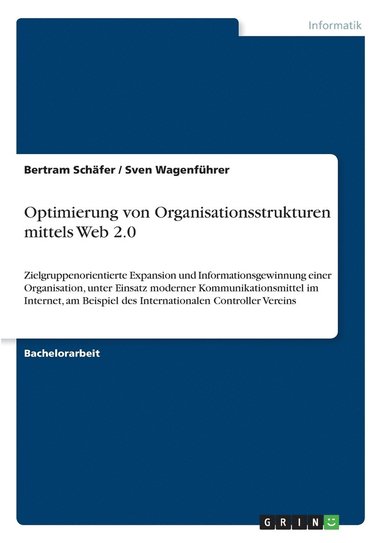 Informatik

Bertram Schäfer / Sven Wagenführer

Optimierung von Organisationsstrukturen mittels Web 2.0

Zielgruppenorientierte Expansion und Informationsgewinnung einer Organisation, unter Einsatz moderner Kommunikationsmittel im Internet, am Beispiel des Internationalen Controller Vereins

Bachelorarbeit

GRIN